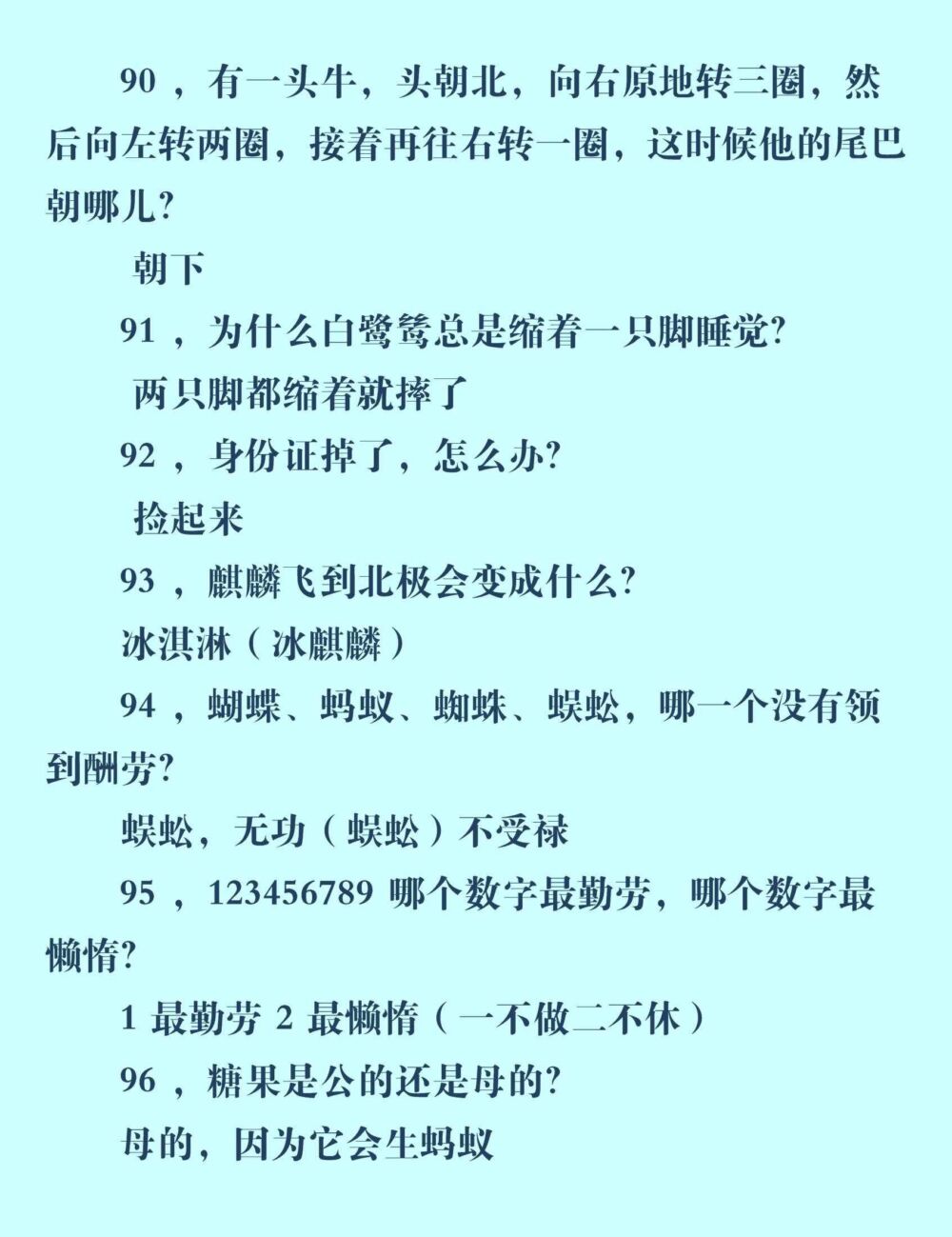 90 ，有一头牛，头朝北，向右原地转三圈，然后向左转两圈，接着再往右转一圈，这时候他的尾巴朝哪儿?

朝下

91 ，为什么白鹭鸶总是缩着一只脚睡觉?

两只脚都缩着就摔了

92 ，身份证掉了，怎么办?

捡起来

93 ，麒麟飞到北极会变成什么?

冰淇淋（冰麒麟）

94 ，蝴蝶、蚂蚁、蜘蛛、蜈蚣，哪一个没有领到酬劳?

蜈蚣，无功（蜈蚣）不受禄

95 ，123456789 哪个数字最勤劳，哪个数字最懒惰?

1 最勤劳 2 最懒惰（一不做二不休）

96 ，糖果是公的还是母的?

母的，因为它会生蚂蚁